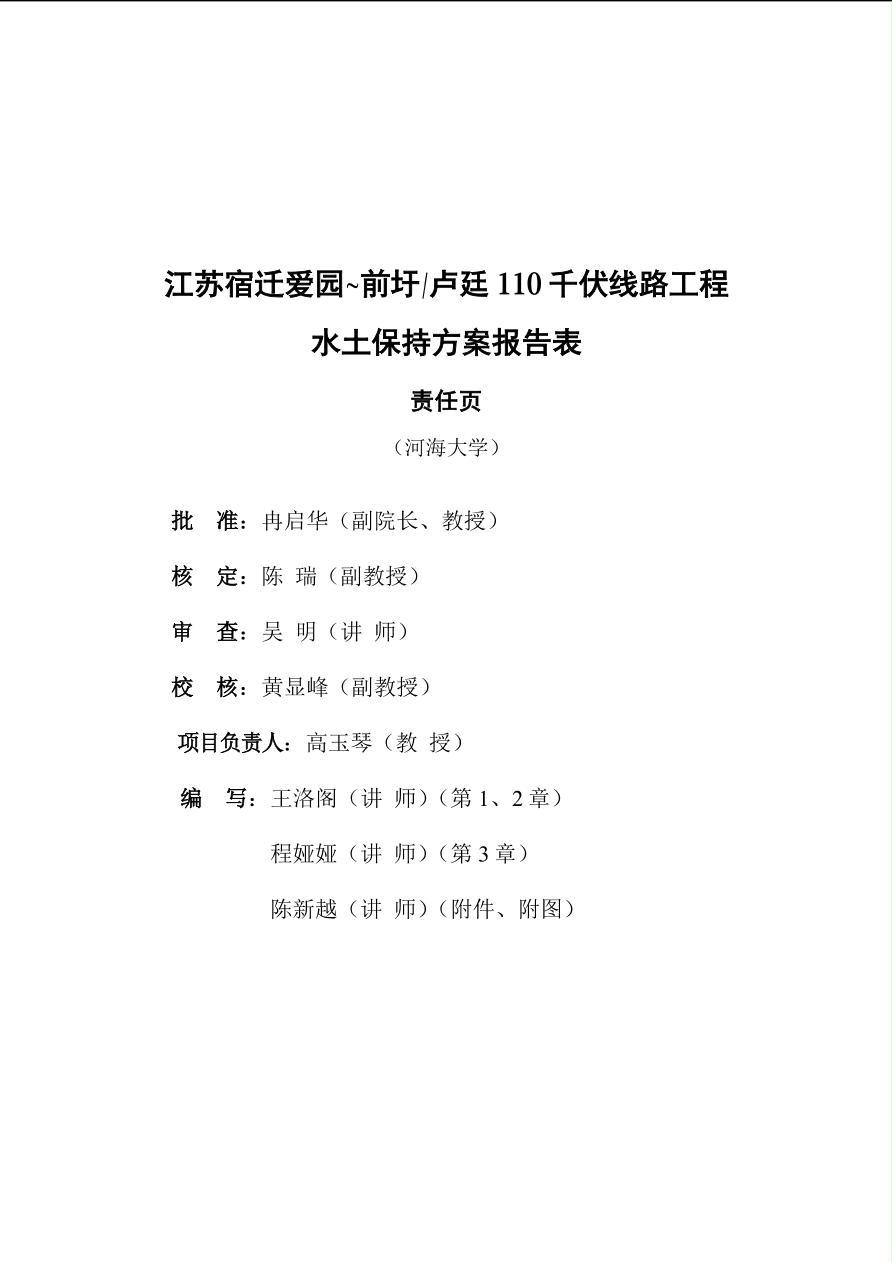 江苏宿迁爱园~前圩/卢廷 110 千伏线路工程

水土保持方案报告表

责任页

（河海大学）

批　准：冉启华（副院长、教授）

核　定：陈 瑞（副教授）

审　查：吴 明（讲 师）

校　核：黄显峰（副教授）

项目负责人：高玉琴（教 授）

编　写：王洛阁（讲 师）（第 1、2 章）

程娅娅（讲 师）（第 3 章）

陈新越（讲 师）（附件、附图）